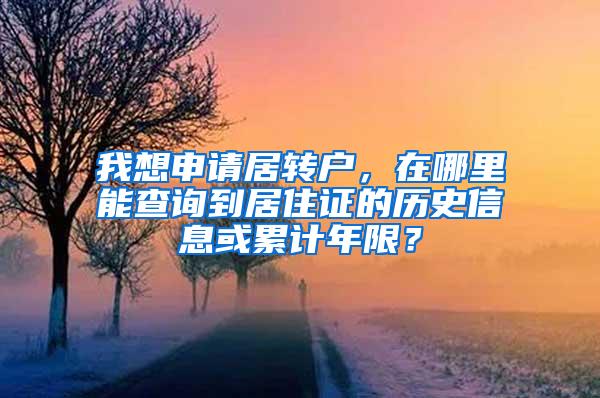 我想申请居转户，在哪里能查询到居住证的历史信息或累计年限？